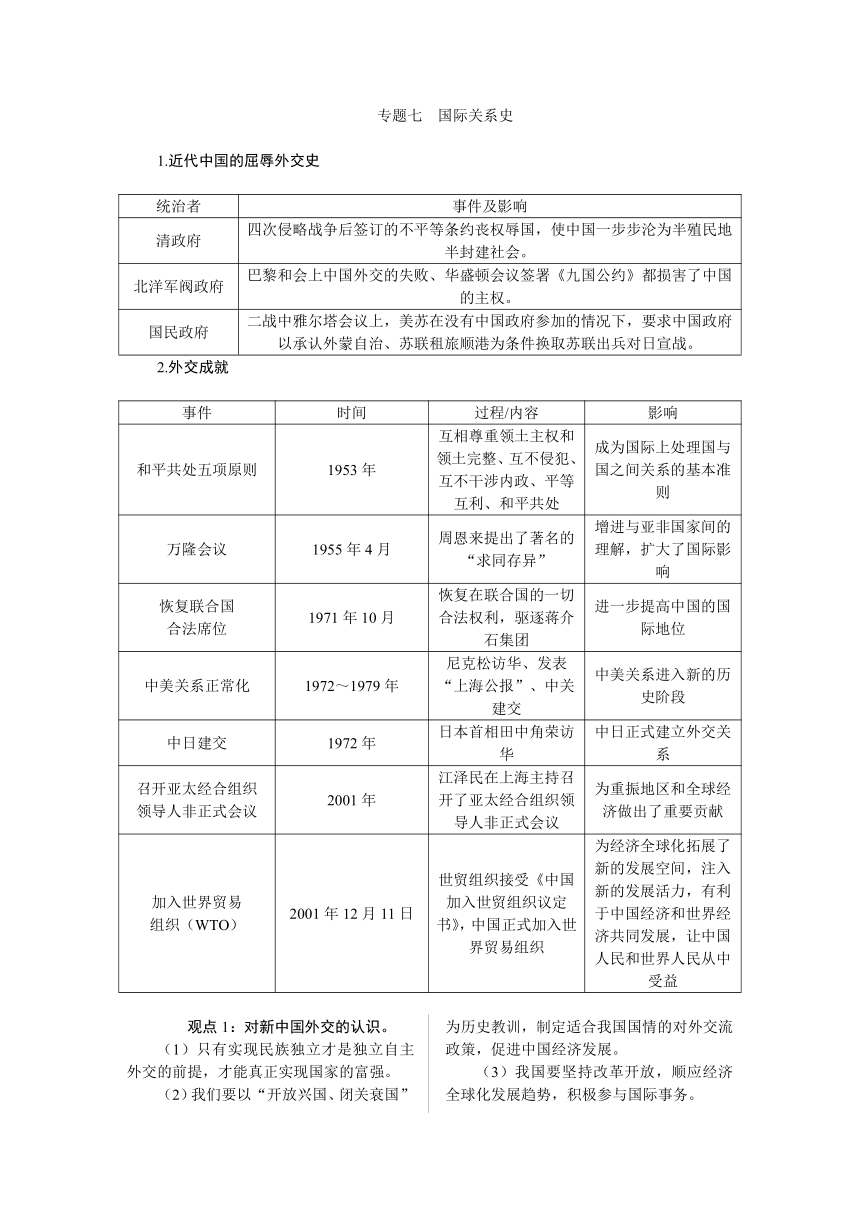 专题七　国际关系史

1.近代中国的屈辱外交史

| 统治者 | 事件及影响 |
|---|---|
| 清政府 | 四次侵略战争后签订的不平等条约丧权辱国，使中国一步步沦为半殖民地半封建社会。 |
| 北洋军阀政府 | 巴黎和会上中国外交的失败、华盛顿会议签署《九国公约》都损害了中国的主权。 |
| 国民政府 | 二战中雅尔塔会议上，美苏在没有中国政府参加的情况下，要求中国政府以承认外蒙自治、苏联租旅顺港为条件换取苏联出兵对日宣战。 |

2.外交成就

| 事件 | 时间 | 过程/内容 | 影响 |
|---|---|---|---|
| 和平共处五项原则 | 1953 年 | 互相尊重领土主权和领土完整、互不侵犯、互不干涉内政、平等互利、和平共处 | 成为国际上处理国与国之间关系的基本准则 |
| 万隆会议 | 1955 年 4 月 | 周恩来提出了著名的“求同存异” | 增进与亚非国家间的理解，扩大了国际影响 |
| 恢复联合国合法席位 | 1971 年 10 月 | 恢复在联合国的一切合法权利，驱逐蒋介石集团 | 进一步提高中国的国际地位 |
| 中美关系正常化 | 1972～1979 年 | 尼克松访华、发表“上海公报”、中美建交 | 中美关系进入新的历史阶段 |
| 中日建交 | 1972 年 | 日本首相田中角荣访华 | 中日正式建立外交关系 |
| 召开亚太经合组织领导人非正式会议 | 2001 年 | 江泽民在上海主持召开了亚太经合组织领导人非正式会议 | 为重振地区和全球经济做出了重要贡献 |
| 加入世界贸易组织（WTO） | 2001 年 12 月 11 日 | 世贸组织接受《中国加入世贸组织议定书》，中国正式加入世界贸易组织 | 为经济全球化拓展了新的发展空间，注入新的发展活力，有利于中国经济和世界经济共同发展，让中国人民和世界人民从中受益 |

观点 1：对新中国外交的认识。

（1）只有实现民族独立才是独立自主外交的前提，才能真正实现国家的富强。

（2）我们要以“开放兴国、闭关衰国”为历史教训，制定适合我国国情的对外交流政策，促进中国经济发展。

（3）我国要坚持改革开放，顺应经济全球化发展趋势，积极参与国际事务。